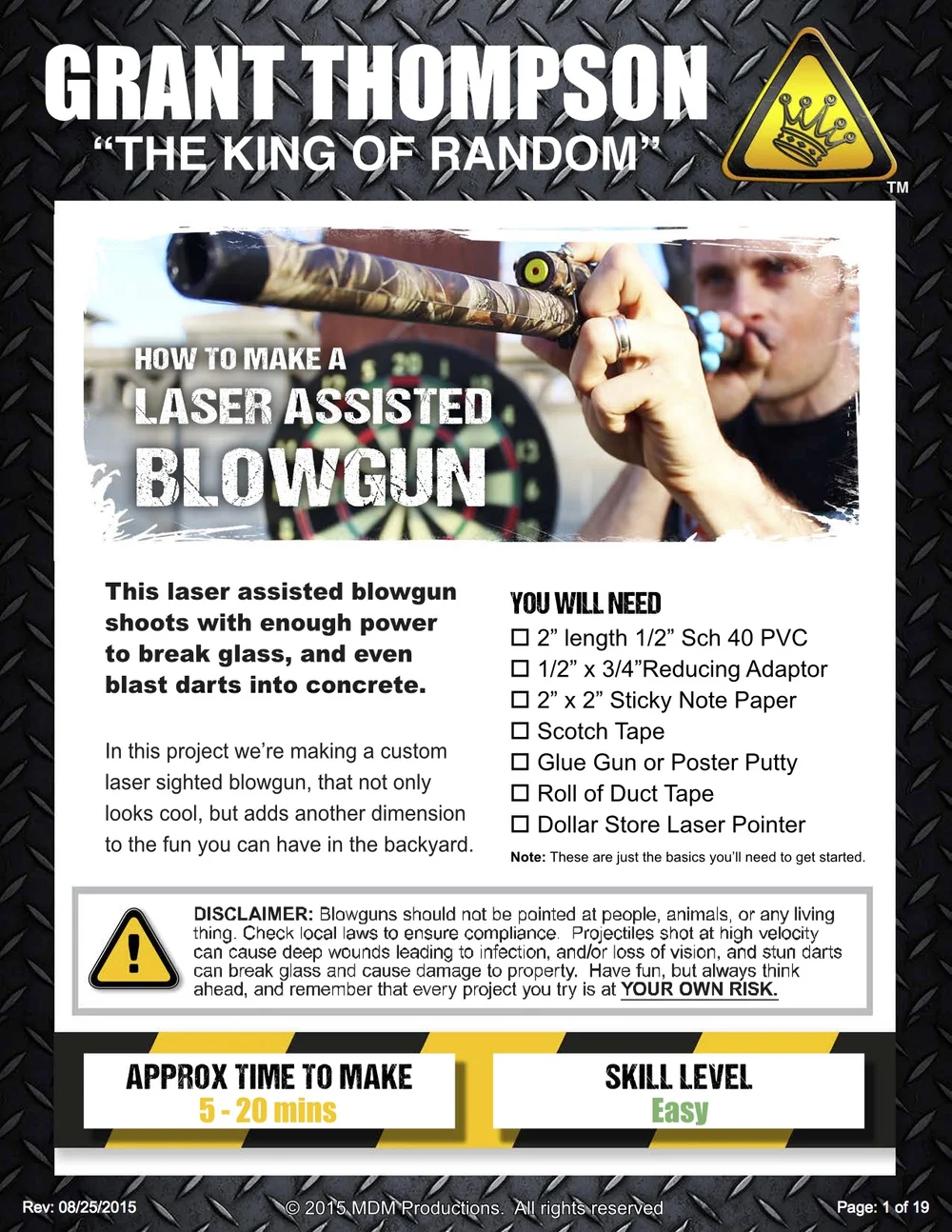 GRANT THOMPSON
"THE KING OF RANDOM"

TM

HOW TO MAKE A
LASER ASSISTED
BLOWGUN

This laser assisted blowgun shoots with enough power to break glass, and even blast darts into concrete.

In this project we're making a custom laser sighted blowgun, that not only looks cool, but adds another dimension to the fun you can have in the backyard.

YOU WILL NEED
☐ 2" length 1/2" Sch 40 PVC
☐ 1/2" x 3/4"Reducing Adaptor
☐ 2" x 2" Sticky Note Paper
☐ Scotch Tape
☐ Glue Gun or Poster Putty
☐ Roll of Duct Tape
☐ Dollar Store Laser Pointer
Note: These are just the basics you'll need to get started.

DISCLAIMER: Blowguns should not be pointed at people, animals, or any living thing. Check local laws to ensure compliance. Projectiles shot at high velocity can cause deep wounds leading to infection, and/or loss of vision, and stun darts can break glass and cause damage to property. Have fun, but always think ahead, and remember that every project you try is at YOUR OWN RISK.

APPROX TIME TO MAKE
5 - 20 mins

SKILL LEVEL
Easy

Rev: 08/25/2015
© 2015 MDM Productions. All rights reserved
Page: 1 of 19